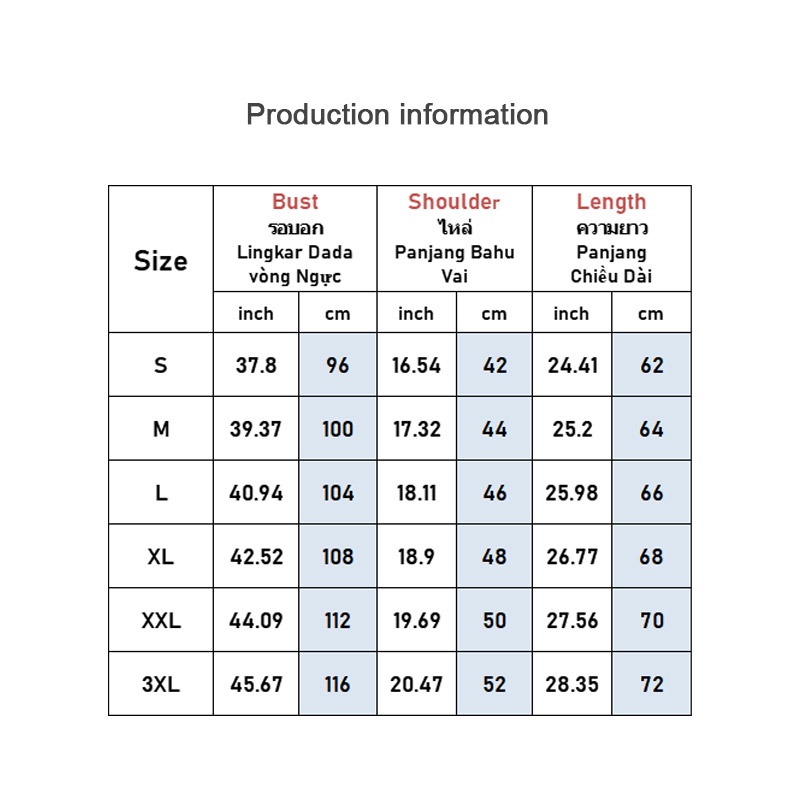 Production information

| Size | Bust รอบอก Lingkar Dada vòng Ngực | | Shoulder ไหล่ Panjang Bahu Vai | | Length ความยาว Panjang Chiều Dài | |
|---|---|---|---|---|---|---|
| | inch | cm | inch | cm | inch | cm |
| S | 37.8 | 96 | 16.54 | 42 | 24.41 | 62 |
| M | 39.37 | 100 | 17.32 | 44 | 25.2 | 64 |
| L | 40.94 | 104 | 18.11 | 46 | 25.98 | 66 |
| XL | 42.52 | 108 | 18.9 | 48 | 26.77 | 68 |
| XXL | 44.09 | 112 | 19.69 | 50 | 27.56 | 70 |
| 3XL | 45.67 | 116 | 20.47 | 52 | 28.35 | 72 |